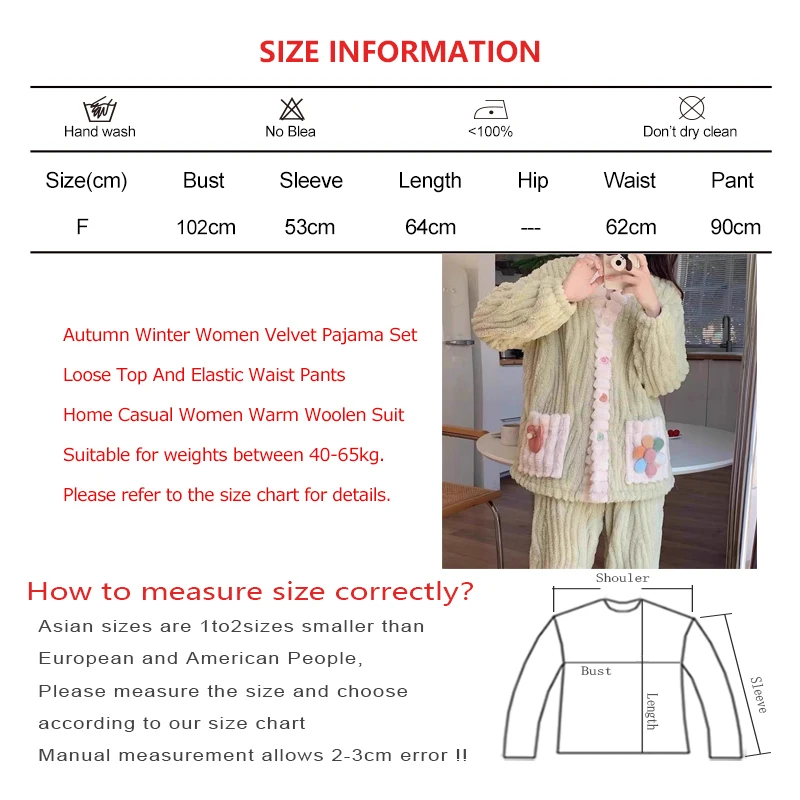 SIZE INFORMATION

Hand wash No Blea <100% Don't dry clean

| Size(cm) | Bust | Sleeve | Length | Hip | Waist | Pant |
|---|---|---|---|---|---|---|
| F | 102cm | 53cm | 64cm | --- | 62cm | 90cm |

Autumn Winter Women Velvet Pajama Set

Loose Top And Elastic Waist Pants

Home Casual Women Warm Woolen Suit

Suitable for weights between 40-65kg.

Please refer to the size chart for details.

How to measure size correctly?

Asian sizes are 1to2sizes smaller than European and American People,

Please measure the size and choose according to our size chart

Manual measurement allows 2-3cm error !!

Shouler

Bust

Length

Sleeve